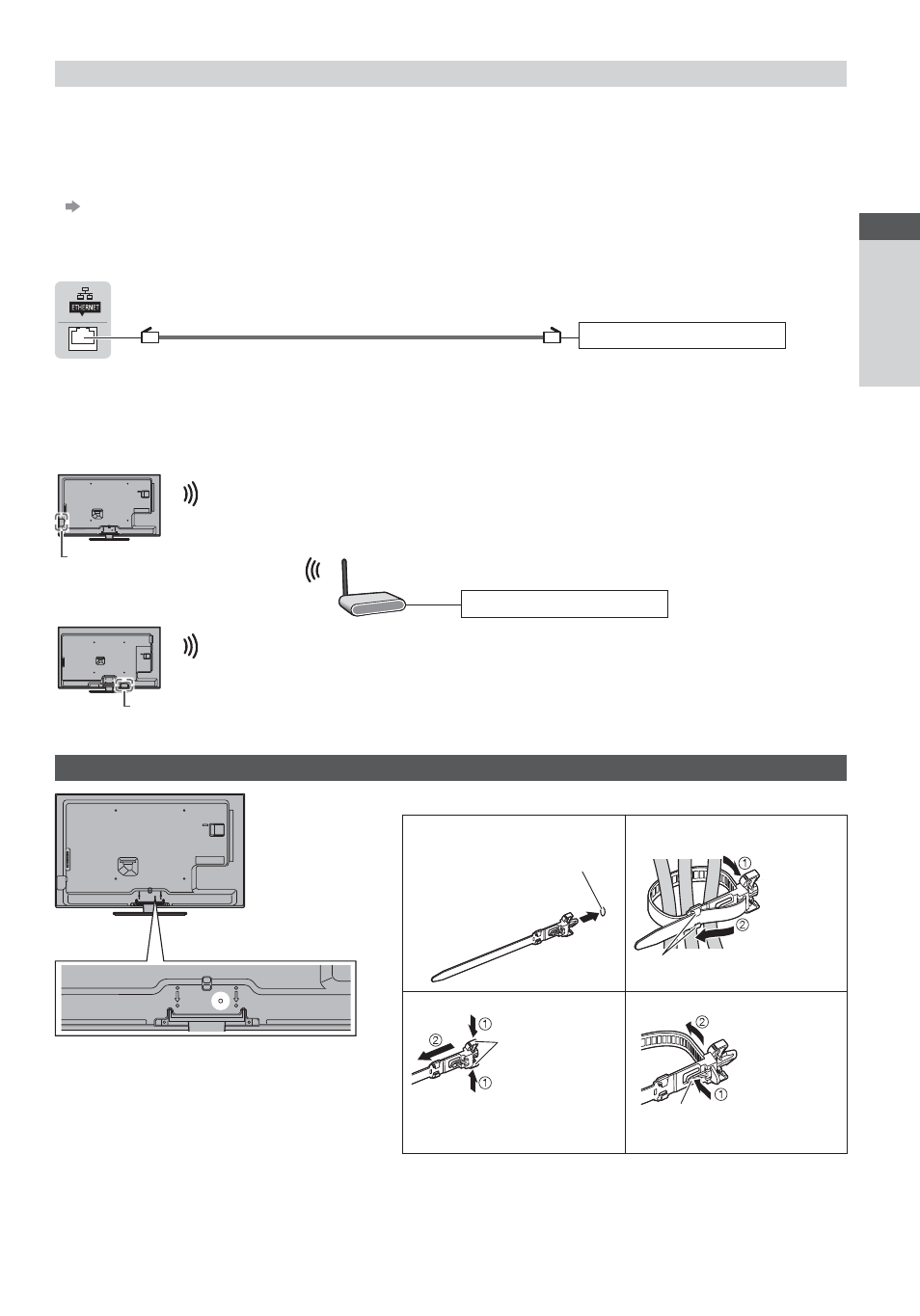 ETHERNET

①
②

②
①
①

②
①